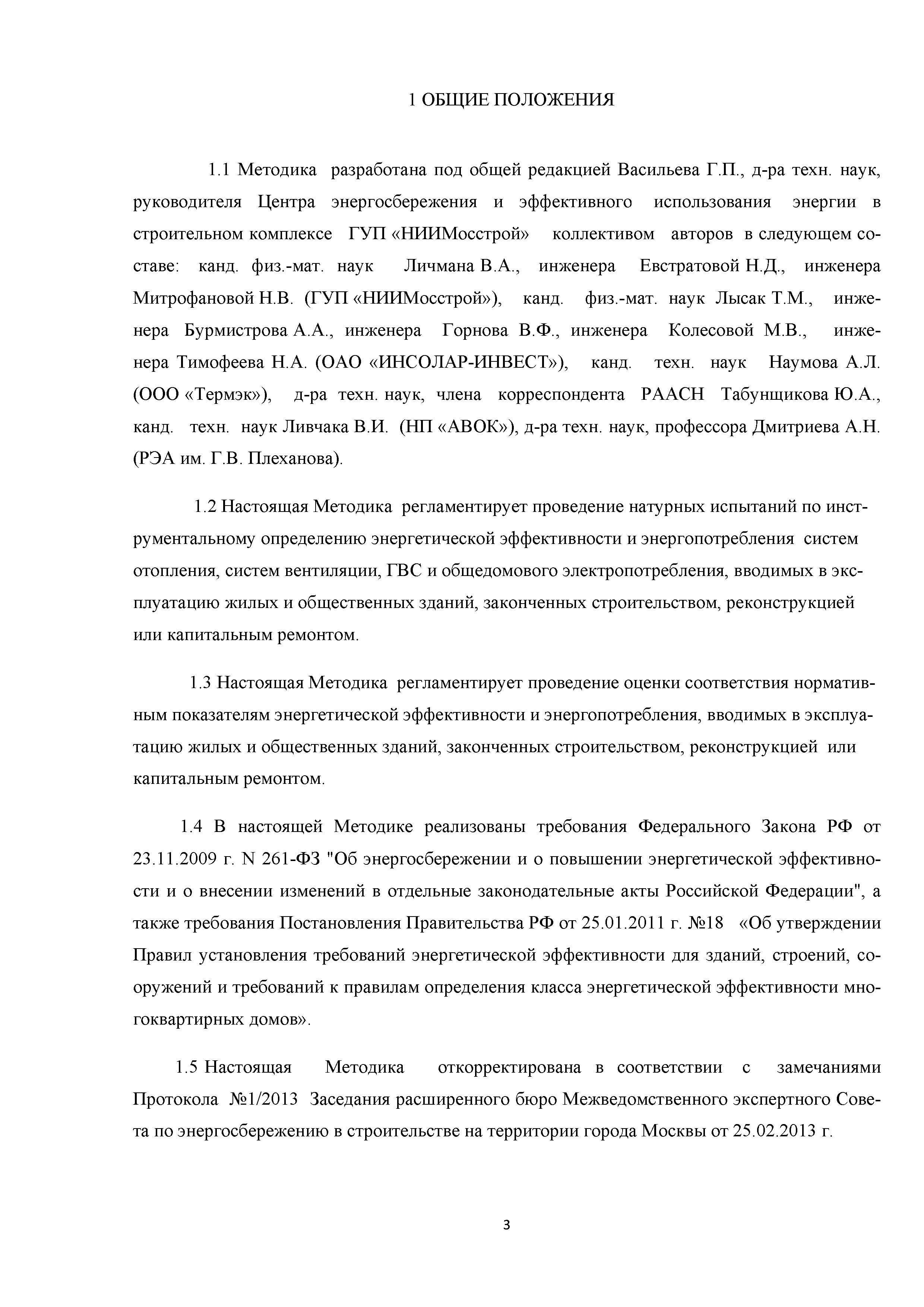 1 ОБЩИЕ ПОЛОЖЕНИЯ

1.1 Методика разработана под общей редакцией Васильева Г.П., д-ра техн. наук, руководителя Центра энергосбережения и эффективного использования энергии в строительном комплексе ГУП «НИИМосстрой» коллективом авторов в следующем составе: канд. физ.-мат. наук Личмана В.А., инженера Евстратовой Н.Д., инженера Митрофановой Н.В. (ГУП «НИИМосстрой»), канд. физ.-мат. наук Лысак Т.М., инженера Бурмистрова А.А., инженера Горнова В.Ф., инженера Колесовой М.В., инженера Тимофеева Н.А. (ОАО «ИНСОЛАР-ИНВЕСТ»), канд. техн. наук Наумова А.Л. (ООО «Термэк»), д-ра техн. наук, члена корреспондента РААСН Табунщикова Ю.А., канд. техн. наук Ливчака В.И. (НП «АВОК»), д-ра техн. наук, профессора Дмитриева А.Н. (РЭА им. Г.В. Плеханова).

1.2 Настоящая Методика регламентирует проведение натурных испытаний по инструментальному определению энергетической эффективности и энергопотребления систем отопления, систем вентиляции, ГВС и общедомового электропотребления, вводимых в эксплуатацию жилых и общественных зданий, законченных строительством, реконструкцией или капитальным ремонтом.

1.3 Настоящая Методика регламентирует проведение оценки соответствия нормативным показателям энергетической эффективности и энергопотребления, вводимых в эксплуатацию жилых и общественных зданий, законченных строительством, реконструкцией или капитальным ремонтом.

1.4 В настоящей Методике реализованы требования Федерального Закона РФ от 23.11.2009 г. N 261-ФЗ "Об энергосбережении и о повышении энергетической эффективности и о внесении изменений в отдельные законодательные акты Российской Федерации", а также требования Постановления Правительства РФ от 25.01.2011 г. №18 «Об утверждении Правил установления требований энергетической эффективности для зданий, строений, сооружений и требований к правилам определения класса энергетической эффективности многоквартирных домов».

1.5 Настоящая Методика откорректирована в соответствии с замечаниями Протокола №1/2013 Заседания расширенного бюро Межведомственного экспертного Совета по энергосбережению в строительстве на территории города Москвы от 25.02.2013 г.

3